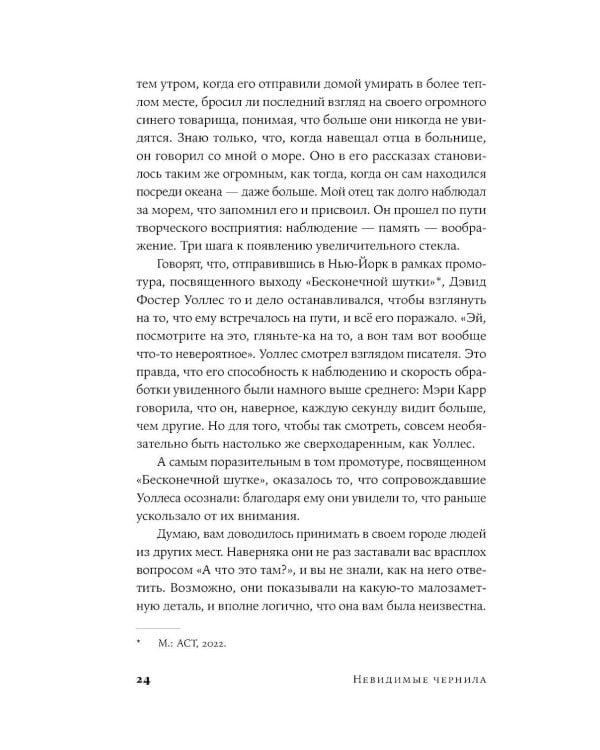 тем утром, когда его отправили домой умирать в более теплом месте, бросил ли последний взгляд на своего огромного синего товарища, понимая, что больше они никогда не увидятся. Знаю только, что, когда навещал отца в больнице, он говорил со мной о море. Оно в его рассказах становилось таким же огромным, как тогда, когда он сам находился посреди океана — даже больше. Мой отец так долго наблюдал за морем, что запомнил его и присвоил. Он прошел по пути творческого восприятия: наблюдение — память — воображение. Три шага к появлению увеличительного стекла.

Говорят, что, отправившись в Нью-Йорк в рамках промотура, посвященного выходу «Бесконечной шутки»*, Дэвид Фостер Уоллес то и дело останавливался, чтобы взглянуть на то, что ему встречалось на пути, и всё его поражало. «Эй, посмотрите на это, гляньте-ка на то, а вон там вот вообще что-то невероятное». Уоллес смотрел взглядом писателя. Это правда, что его способность к наблюдению и скорость обработки увиденного были намного выше среднего: Мэри Карр говорила, что он, наверное, каждую секунду видит больше, чем другие. Но для того, чтобы так смотреть, совсем необязательно быть настолько же сверходаренным, как Уоллес.

А самым поразительным в том промотуре, посвященном «Бесконечной шутке», оказалось то, что сопровождавшие Уоллеса осознали: благодаря ему они увидели то, что раньше ускользало от их внимания.

Думаю, вам доводилось принимать в своем городе людей из других мест. Наверняка они не раз заставали вас врасплох вопросом «А что это там?», и вы не знали, как на него ответить. Возможно, они показывали на какую-то малозаметную деталь, и вполне логично, что она вам была неизвестна.

* М.: АСТ, 2022.

24 Невидимые чернила